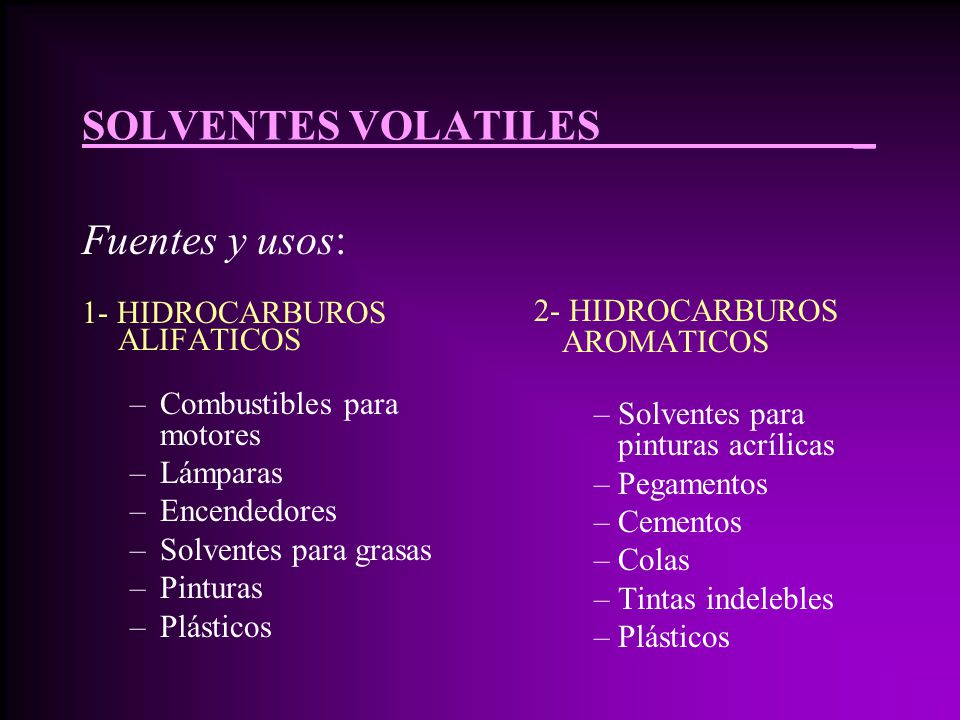 SOLVENTES VOLATILES

Fuentes y usos:

1- HIDROCARBUROS ALIFATICOS

– Combustibles para motores
– Lámparas
– Encendedores
– Solventes para grasas
– Pinturas
– Plásticos

2- HIDROCARBUROS AROMATICOS

– Solventes para pinturas acrílicas
– Pegamentos
– Cementos
– Colas
– Tintas indelebles
– Plásticos